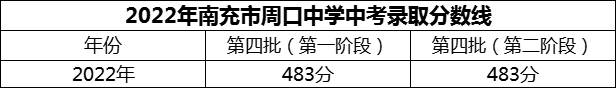 2022年南充市周口中学中考录取分数线

| 年份 | 第四批（第一阶段） | 第四批（第二阶段） |
|---|---|---|
| 2022年 | 483分 | 483分 |